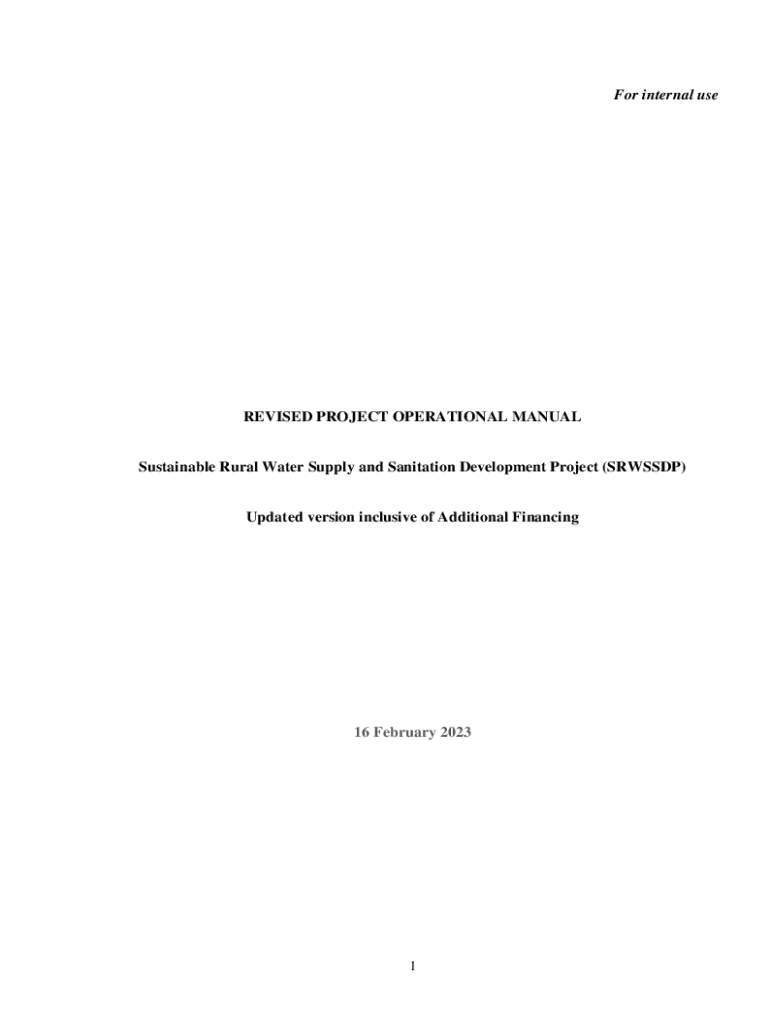 For internal use

REVISED PROJECT OPERATIONAL MANUAL

Sustainable Rural Water Supply and Sanitation Development Project (SRWSSDP)

Updated version inclusive of Additional Financing

16 February 2023

1